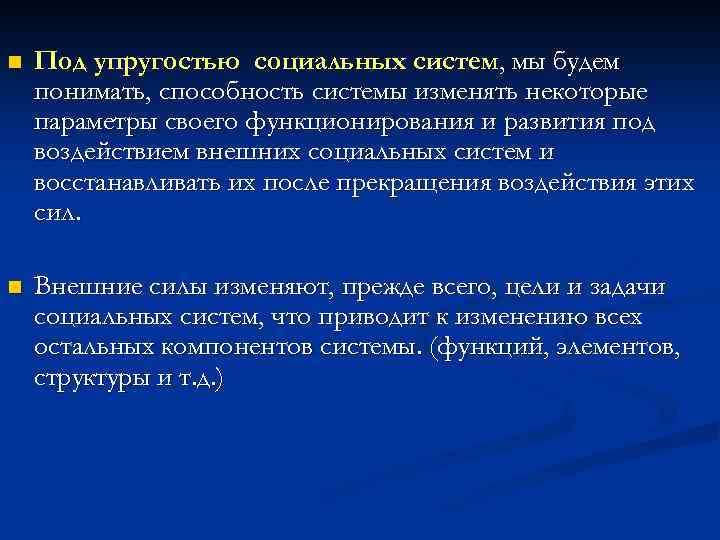 Под упругостью  социальных систем, мы будем понимать, способность системы изменять некоторые параметры своего функционирования и развития под воздействием внешних социальных систем и восстанавливать их после прекращения воздействия этих сил.

Внешние силы изменяют, прежде всего, цели и задачи социальных систем, что приводит к изменению всех остальных компонентов системы. (функций, элементов, структуры и т.д.)